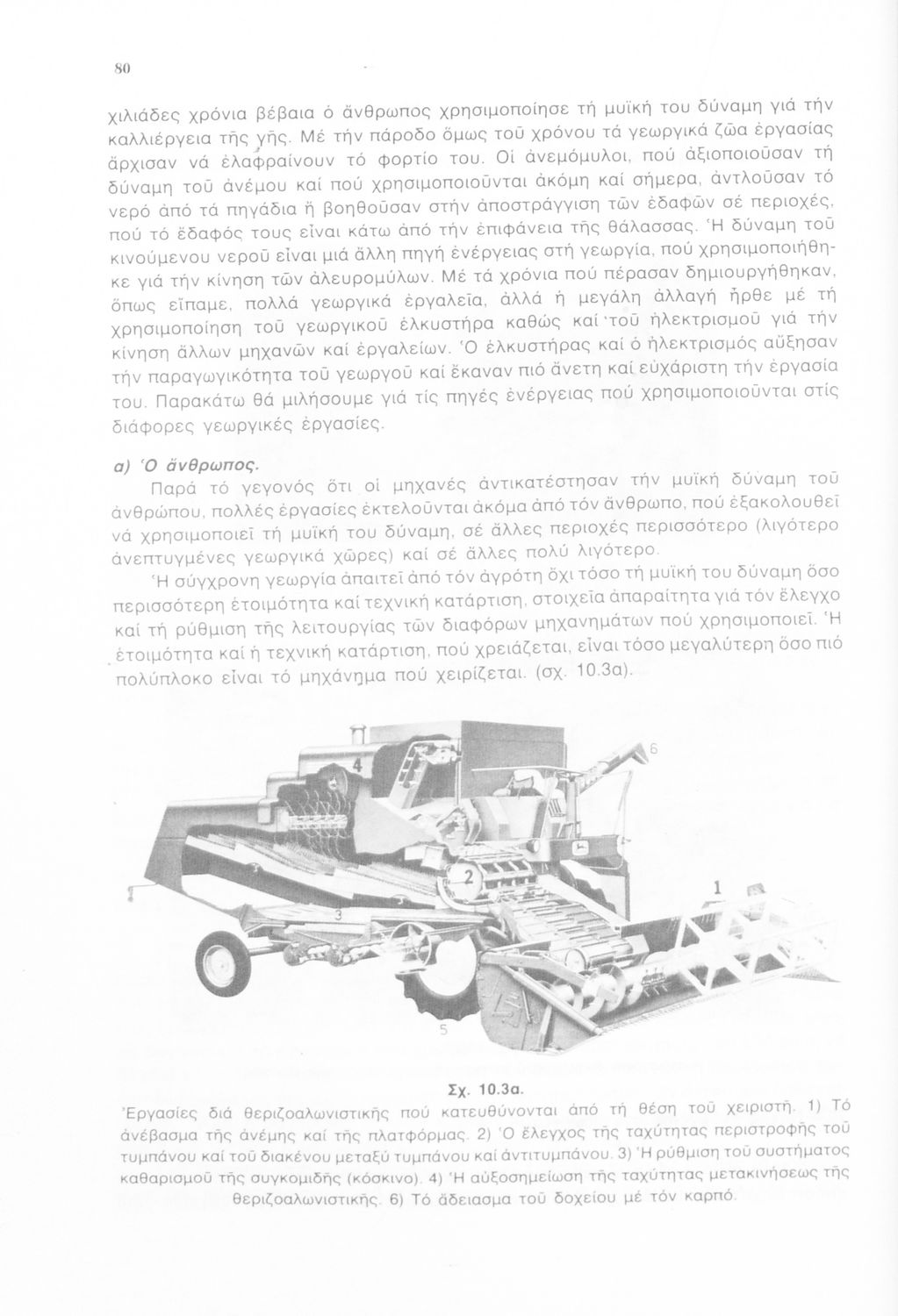 80

χιλιάδες χρόνια βέβαια ὁ ἄνθρωπος χρησιμοποίησε τή μυϊκή του δύναμη γιά τήν καλλιέργεια τῆς γῆς. Μέ τήν πάροδο ὅμως τοῦ χρόνου τά γεωργικά ζῶα ἐργασίας ἄρχισαν νά ἐλαφραίνουν τό φορτίο του. Οἱ ἀνεμόμυλοι, πού ἀξιοποιοῦσαν τή δύναμη τοῦ ἀνέμου καί πού χρησιμοποιοῦνται ἀκόμη καί σήμερα, ἀντλοῦσαν τό νερό ἀπό τά πηγάδια ἤ βοηθοῦσαν στήν ἀποστράγγιση τῶν ἐδαφῶν σέ περιοχές, πού τό ἔδαφός τους εἶναι κάτω ἀπό τήν ἐπιφάνεια τῆς θάλασσας. Ἡ δύναμη τοῦ κινούμενου νεροῦ εἶναι μιά ἄλλη πηγή ἐνέργειας στή γεωργία, πού χρησιμοποιήθηκε γιά τήν κίνηση τῶν ἀλευρομύλων. Μέ τά χρόνια πού πέρασαν δημιουργήθηκαν, ὅπως εἴπαμε, πολλά γεωργικά ἐργαλεῖα, ἀλλά ἡ μεγάλη ἀλλαγή ἦρθε μέ τή χρησιμοποίηση τοῦ γεωργικοῦ ἑλκυστήρα καθώς καί τοῦ ἠλεκτρισμοῦ γιά τήν κίνηση ἄλλων μηχανῶν καί ἐργαλείων. Ὁ ἑλκυστήρας καί ὁ ἠλεκτρισμός αὔξησαν τήν παραγωγικότητα τοῦ γεωργοῦ καί ἔκαναν πιό ἄνετη καί εὐχάριστη τήν ἐργασία του. Παρακάτω θά μιλήσουμε γιά τίς πηγές ἐνέργειας πού χρησιμοποιοῦνται στίς διάφορες γεωργικές ἐργασίες.

α) Ὁ ἄνθρωπος.

Παρά τό γεγονός ὅτι οἱ μηχανές ἀντικατέστησαν τήν μυϊκή δύναμη τοῦ ἀνθρώπου, πολλές ἐργασίες ἐκτελοῦνται ἀκόμα ἀπό τόν ἄνθρωπο, πού ἐξακολουθεῖ νά χρησιμοποιεῖ τή μυϊκή του δύναμη, σέ ἄλλες περιοχές περισσότερο (λιγότερο ἀνεπτυγμένες γεωργικά χῶρες) καί σέ ἄλλες πολύ λιγότερο.

Ἡ σύγχρονη γεωργία ἀπαιτεῖ ἀπό τόν ἀγρότη ὄχι τόσο τή μυϊκή του δύναμη ὅσο περισσότερη ἑτοιμότητα καί τεχνική κατάρτιση, στοιχεῖα ἀπαραίτητα γιά τόν ἔλεγχο καί τή ρύθμιση τῆς λειτουργίας τῶν διαφόρων μηχανημάτων πού χρησιμοποιεῖ. Ἡ ἑτοιμότητα καί ἡ τεχνική κατάρτιση, πού χρειάζεται, εἶναι τόσο μεγαλύτερη ὅσο πιό πολύπλοκο εἶναι τό μηχάνημα πού χειρίζεται. (σχ. 10.3α).

4
6
2
1
3
5

Σχ. 10.3α.
Ἐργασίες διά θεριζοαλωνιστικῆς πού κατευθύνονται ἀπό τή θέση τοῦ χειριστῆ. 1) Τό ἀνέβασμα τῆς ἀνέμης καί τῆς πλατφόρμας. 2) Ὁ ἔλεγχος τῆς ταχύτητας περιστροφῆς τοῦ τυμπάνου καί τοῦ διακένου μεταξύ τυμπάνου καί ἀντιτυμπάνου. 3) Ἡ ρύθμιση τοῦ συστήματος καθαρισμοῦ τῆς συγκομιδῆς (κόσκινο). 4) Ἡ αὐξοσημείωση τῆς ταχύτητας μετακινήσεως τῆς θεριζοαλωνιστικῆς. 6) Τό ἄδειασμα τοῦ δοχείου μέ τόν καρπό.